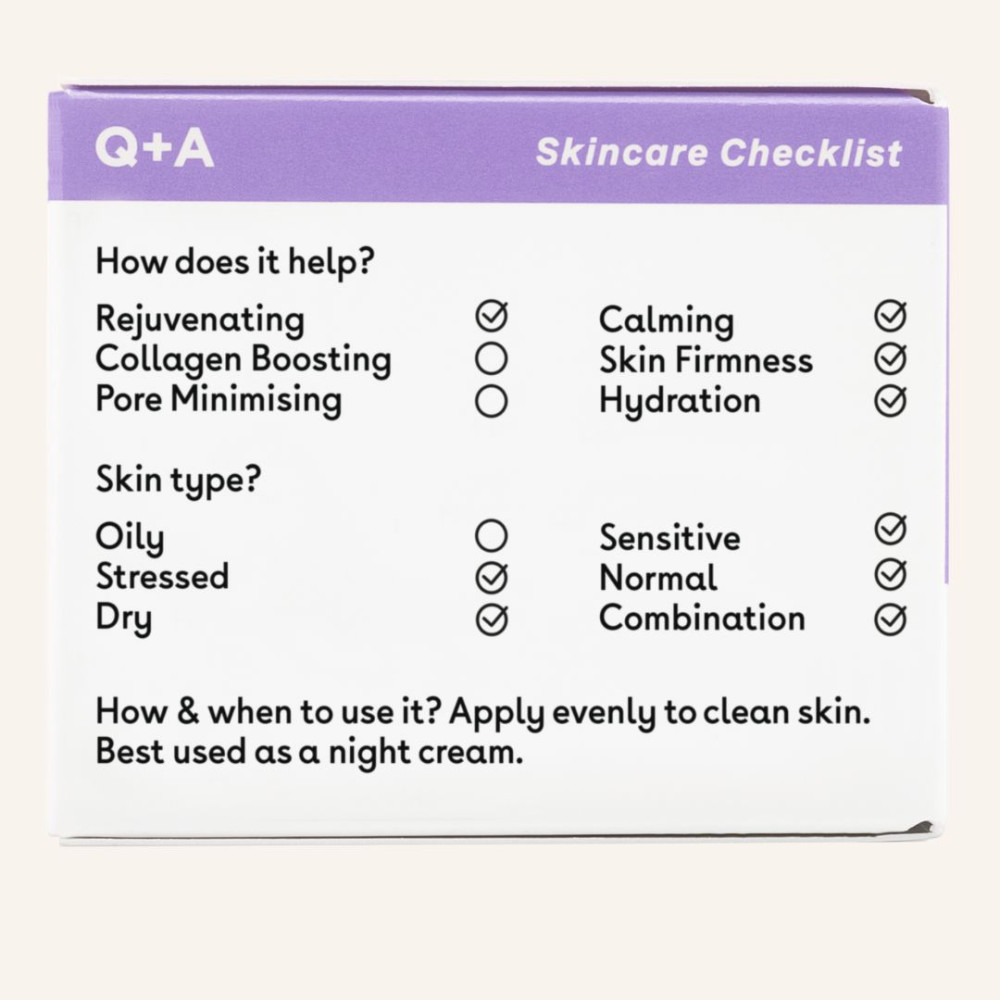 Q+A

Skincare Checklist

How does it help?

Rejuvenating ☑
Collagen Boosting ☐
Pore Minimising ☐

Calming ☑
Skin Firmness ☑
Hydration ☑

Skin type?

Oily ☐
Stressed ☑
Dry ☑

Sensitive ☑
Normal ☑
Combination ☑

How & when to use it? Apply evenly to clean skin. Best used as a night cream.